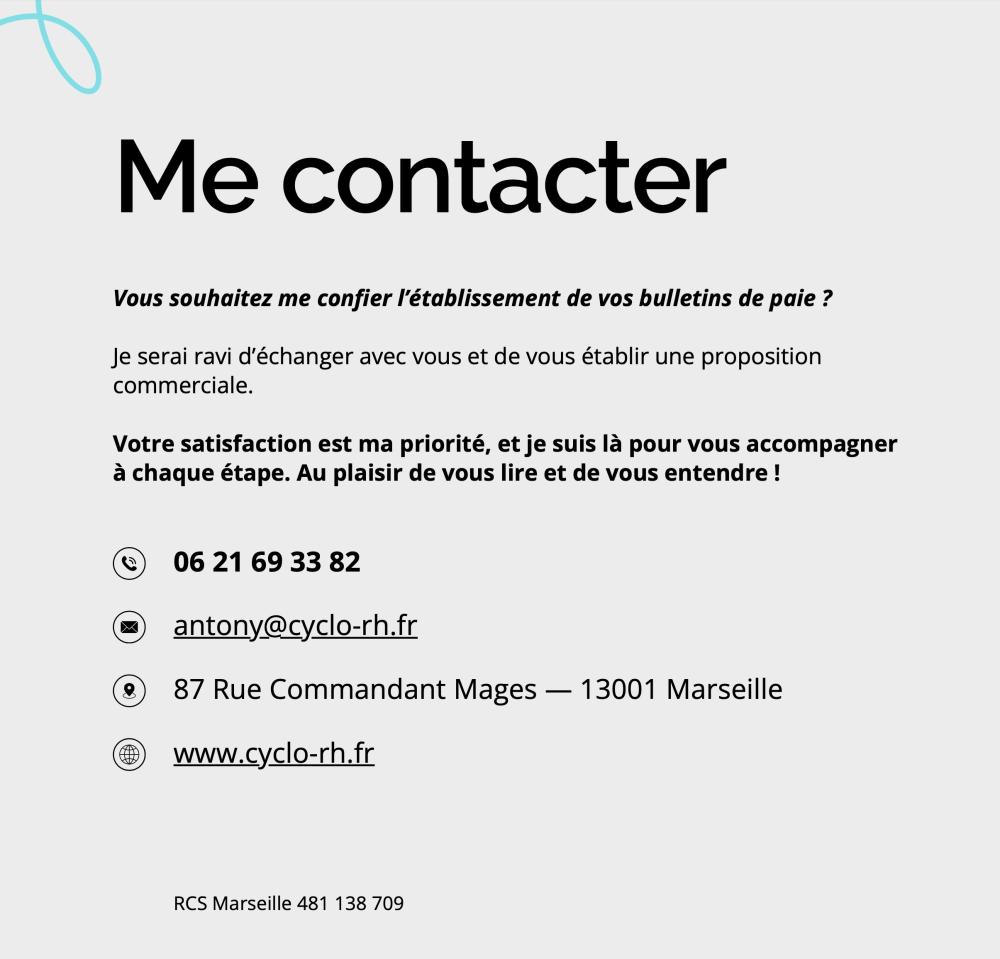 Me contacter

Vous souhaitez me confier l'établissement de vos bulletins de paie ?

Je serai ravi d'échanger avec vous et de vous établir une proposition commerciale.

Votre satisfaction est ma priorité, et je suis là pour vous accompagner à chaque étape. Au plaisir de vous lire et de vous entendre !

06 21 69 33 82

antony@cyclo-rh.fr

87 Rue Commandant Mages — 13001 Marseille

www.cyclo-rh.fr

RCS Marseille 481 138 709